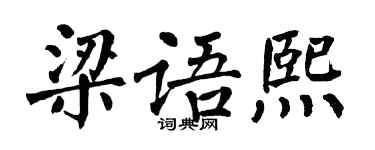 梁语熙
词典网